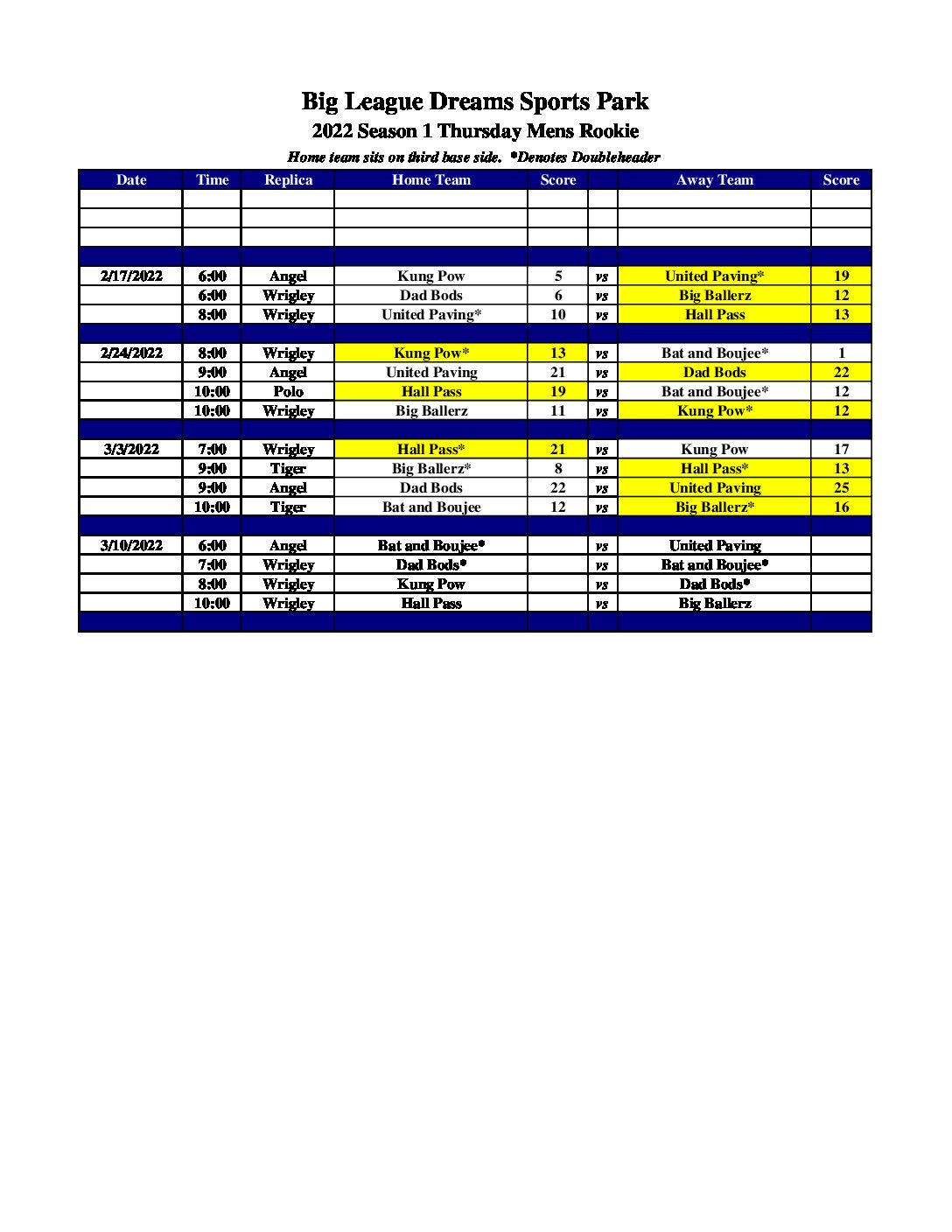 Big League Dreams Sports Park

2022 Season 1 Thursday Mens Rookie

Home team sits on third base side. *Denotes Doubleheader

| Date | Time | Replica | Home Team | Score | | Away Team | Score |
|---|---|---|---|---|---|---|---|
| | | | | | | | |
| | | | | | | | |
| | | | | | | | |
| | | | | | | | |
| 2/17/2022 | 6:00 | Angel | Kung Pow | 5 | vs | United Paving* | 19 |
| | 6:00 | Wrigley | Dad Bods | 6 | vs | Big Ballerz | 12 |
| | 8:00 | Wrigley | United Paving* | 10 | vs | Hall Pass | 13 |
| | | | | | | | |
| 2/24/2022 | 8:00 | Wrigley | Kung Pow* | 13 | vs | Bat and Boujee* | 1 |
| | 9:00 | Angel | United Paving | 21 | vs | Dad Bods | 22 |
| | 10:00 | Polo | Hall Pass | 19 | vs | Bat and Boujee* | 12 |
| | 10:00 | Wrigley | Big Ballerz | 11 | vs | Kung Pow* | 12 |
| | | | | | | | |
| 3/3/2022 | 7:00 | Wrigley | Hall Pass* | 21 | vs | Kung Pow | 17 |
| | 9:00 | Tiger | Big Ballerz* | 8 | vs | Hall Pass* | 13 |
| | 9:00 | Angel | Dad Bods | 22 | vs | United Paving | 25 |
| | 10:00 | Tiger | Bat and Boujee | 12 | vs | Big Ballerz* | 16 |
| | | | | | | | |
| 3/10/2022 | 6:00 | Angel | Bat and Boujee* | | vs | United Paving | |
| | 7:00 | Wrigley | Dad Bods* | | vs | Bat and Boujee* | |
| | 8:00 | Wrigley | Kung Pow | | vs | Dad Bods* | |
| | 10:00 | Wrigley | Hall Pass | | vs | Big Ballerz | |
| | | | | | | | |